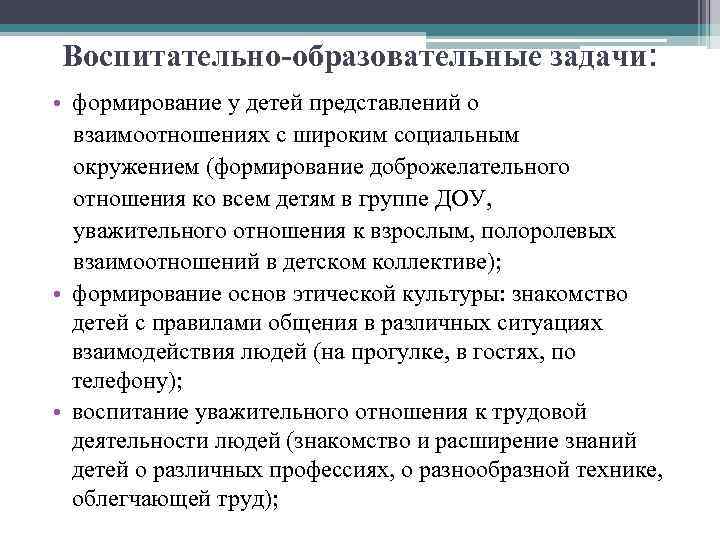 Воспитательно-образовательные задачи:

• формирование у детей представлений о взаимоотношениях с широким социальным окружением (формирование доброжелательного отношения ко всем детям в группе ДОУ, уважительного отношения к взрослым, полоролевых взаимоотношений в детском коллективе);
• формирование основ этической культуры: знакомство детей с правилами общения в различных ситуациях взаимодействия людей (на прогулке, в гостях, по телефону);
• воспитание уважительного отношения к трудовой деятельности людей (знакомство и расширение знаний детей о различных профессиях, о разнообразной технике, облегчающей труд);